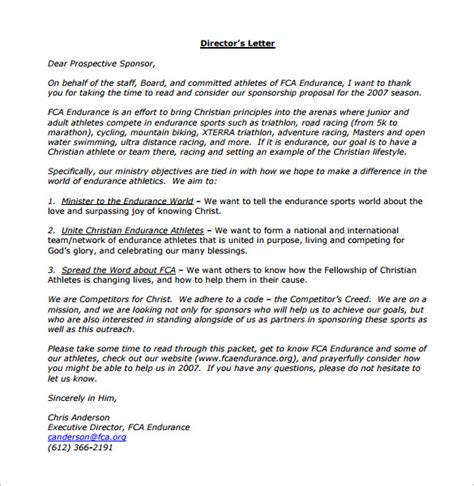 Director's Letter

Dear Prospective Sponsor,

On behalf of the staff, Board, and committed athletes of FCA Endurance, I want to thank you for taking the time to read and consider our sponsorship proposal for the 2007 season.

FCA Endurance is an effort to bring Christian principles into the arenas where junior and adult athletes compete in endurance sports such as triathlon, road racing (from 5k to marathon), cycling, mountain biking, XTERRA triathlon, adventure racing, Masters and open water swimming, ultra distance racing, and more. If it is endurance, our goal is to have a Christian athlete or team there, racing and setting an example of the Christian lifestyle.

Specifically, our ministry objectives are tied in with how we hope to make a difference in the world of endurance athletics. We aim to:

1. Minister to the Endurance World – We want to tell the endurance sports world about the love and surpassing joy of knowing Christ.

2. Unite Christian Endurance Athletes – We want to form a national and international team/network of endurance athletes that is united in purpose, living and competing for God's glory, and celebrating our many blessings.

3. Spread the Word about FCA – We want others to know how the Fellowship of Christian Athletes is changing lives, and how to help them in their cause.

We are Competitors for Christ. We adhere to a code – the Competitor's Creed. We are on a mission, and we are looking not only for sponsors who will help us to achieve our goals, but who are also interested in standing alongside of us as partners in sponsoring these sports as well as this outreach.

Please take some time to read through this packet, get to know FCA Endurance and some of our athletes, check out our website (www.fcaendurance.org), and prayerfully consider how you might be able to help us in 2007. If you have any questions, please do not hesitate to let us know.

Sincerely in Him,

Chris Anderson
Executive Director, FCA Endurance
canderson@fca.org
(612) 366-2191